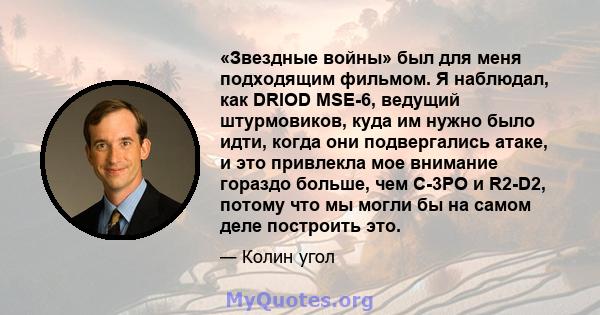 «Звездные войны» был для меня подходящим фильмом. Я наблюдал, как DRIOD MSE-6, ведущий штурмовиков, куда им нужно было идти, когда они подвергались атаке, и это привлекла мое внимание гораздо больше, чем C-3PO и R2-D2, потому что мы могли бы на самом деле построить это.

— Колин угол

MyQuotes.org